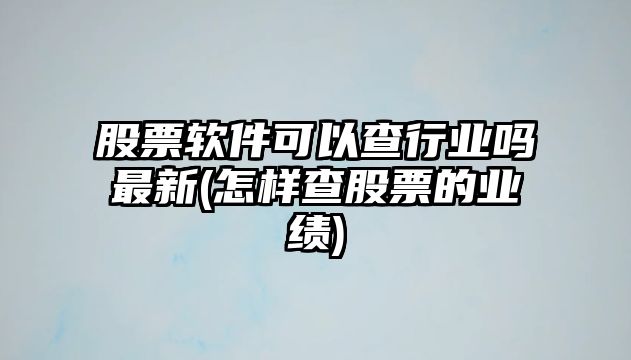 股票软件可以查行业吗最新(怎样查股票的业绩)